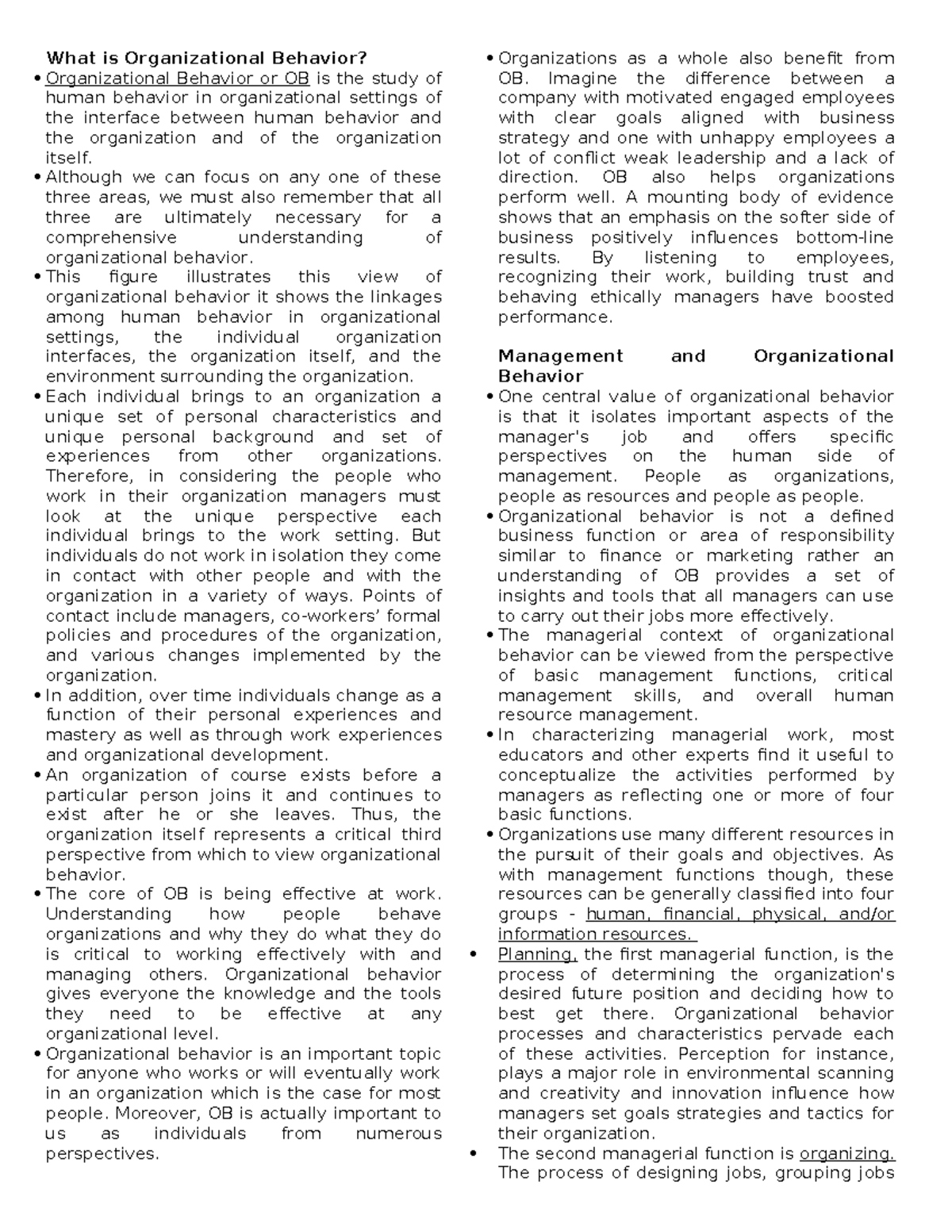 What is Organizational Behavior?

• Organizational Behavior or OB is the study of human behavior in organizational settings of the interface between human behavior and the organization and of the organization itself.
• Although we can focus on any one of these three areas, we must also remember that all three are ultimately necessary for a comprehensive understanding of organizational behavior.
• This figure illustrates this view of organizational behavior it shows the linkages among human behavior in organizational settings, the individual organization interfaces, the organization itself, and the environment surrounding the organization.
• Each individual brings to an organization a unique set of personal characteristics and unique personal background and set of experiences from other organizations. Therefore, in considering the people who work in their organization managers must look at the unique perspective each individual brings to the work setting. But individuals do not work in isolation they come in contact with other people and with the organization in a variety of ways. Points of contact include managers, co-workers' formal policies and procedures of the organization, and various changes implemented by the organization.
• In addition, over time individuals change as a function of their personal experiences and mastery as well as through work experiences and organizational development.
• An organization of course exists before a particular person joins it and continues to exist after he or she leaves. Thus, the organization itself represents a critical third perspective from which to view organizational behavior.
• The core of OB is being effective at work. Understanding how people behave organizations and why they do what they do is critical to working effectively with and managing others. Organizational behavior gives everyone the knowledge and the tools they need to be effective at any organizational level.
• Organizational behavior is an important topic for anyone who works or will eventually work in an organization which is the case for most people. Moreover, OB is actually important to us as individuals from numerous perspectives.
• Organizations as a whole also benefit from OB. Imagine the difference between a company with motivated engaged employees with clear goals aligned with business strategy and one with unhappy employees a lot of conflict weak leadership and a lack of direction. OB also helps organizations perform well. A mounting body of evidence shows that an emphasis on the softer side of business positively influences bottom-line results. By listening to employees, recognizing their work, building trust and behaving ethically managers have boosted performance.

Management and Organizational Behavior

• One central value of organizational behavior is that it isolates important aspects of the manager's job and offers specific perspectives on the human side of management. People as organizations, people as resources and people as people.
• Organizational behavior is not a defined business function or area of responsibility similar to finance or marketing rather an understanding of OB provides a set of insights and tools that all managers can use to carry out their jobs more effectively.
• The managerial context of organizational behavior can be viewed from the perspective of basic management functions, critical management skills, and overall human resource management.
• In characterizing managerial work, most educators and other experts find it useful to conceptualize the activities performed by managers as reflecting one or more of four basic functions.
• Organizations use many different resources in the pursuit of their goals and objectives. As with management functions though, these resources can be generally classified into four groups - human, financial, physical, and/or information resources.
• Planning, the first managerial function, is the process of determining the organization's desired future position and deciding how to best get there. Organizational behavior processes and characteristics pervade each of these activities. Perception for instance, plays a major role in environmental scanning and creativity and innovation influence how managers set goals strategies and tactics for their organization.
• The second managerial function is organizing. The process of designing jobs, grouping jobs